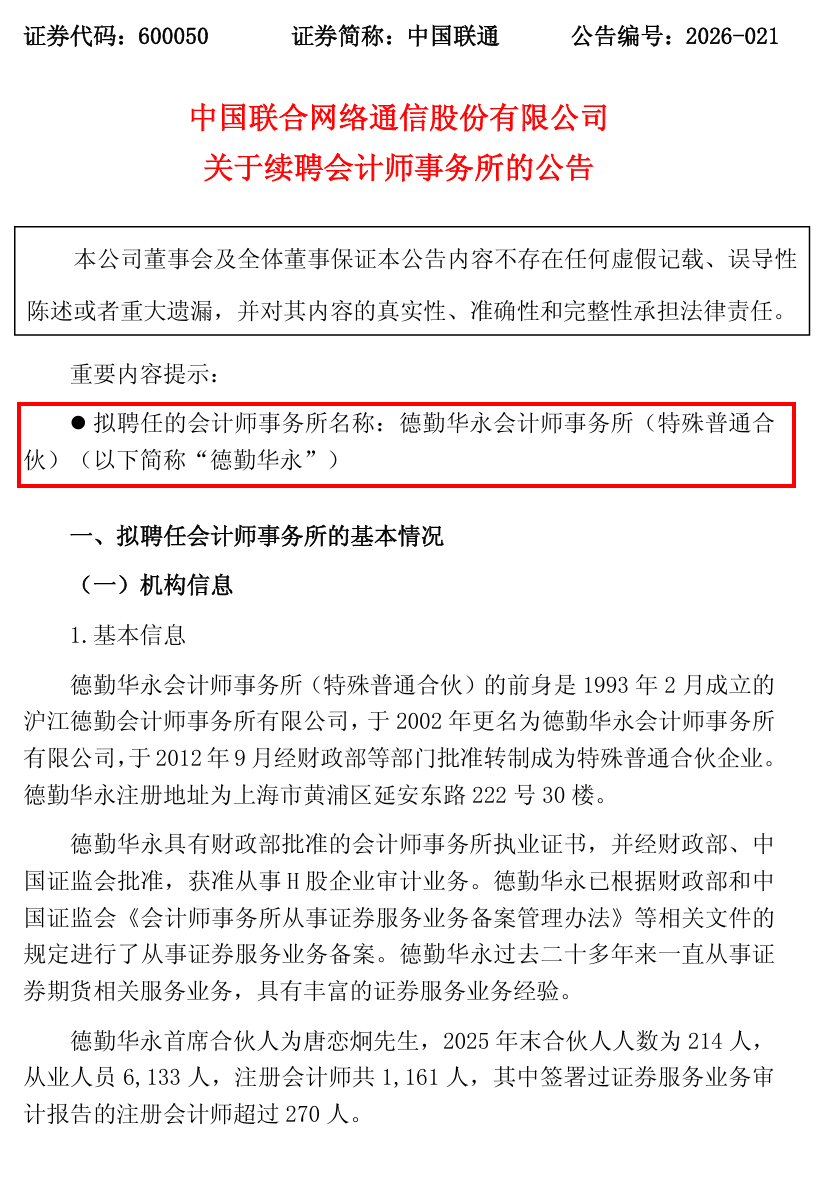 证券代码：600050　　证券简称：中国联通　　公告编号：2026-021

中国联合网络通信股份有限公司
关于续聘会计师事务所的公告

本公司董事会及全体董事保证本公告内容不存在任何虚假记载、误导性陈述或者重大遗漏，并对其内容的真实性、准确性和完整性承担法律责任。

重要内容提示：

● 拟聘任的会计师事务所名称：德勤华永会计师事务所（特殊普通合伙）（以下简称“德勤华永”）

一、拟聘任会计师事务所的基本情况

（一）机构信息

1.基本信息

德勤华永会计师事务所（特殊普通合伙）的前身是 1993 年 2 月成立的沪江德勤会计师事务所有限公司，于 2002 年更名为德勤华永会计师事务所有限公司，于 2012 年 9 月经财政部等部门批准转制成为特殊普通合伙企业。德勤华永注册地址为上海市黄浦区延安东路 222 号 30 楼。

德勤华永具有财政部批准的会计师事务所执业证书，并经财政部、中国证监会批准，获准从事 H 股企业审计业务。德勤华永已根据财政部和中国证监会《会计师事务所从事证券服务业务备案管理办法》等相关文件的规定进行了从事证券服务业务备案。德勤华永过去二十多年来一直从事证券期货相关服务业务，具有丰富的证券服务业务经验。

德勤华永首席合伙人为唐恋炯先生，2025 年末合伙人人数为 214 人，从业人员 6,133 人，注册会计师共 1,161 人，其中签署过证券服务业务审计报告的注册会计师超过 270 人。